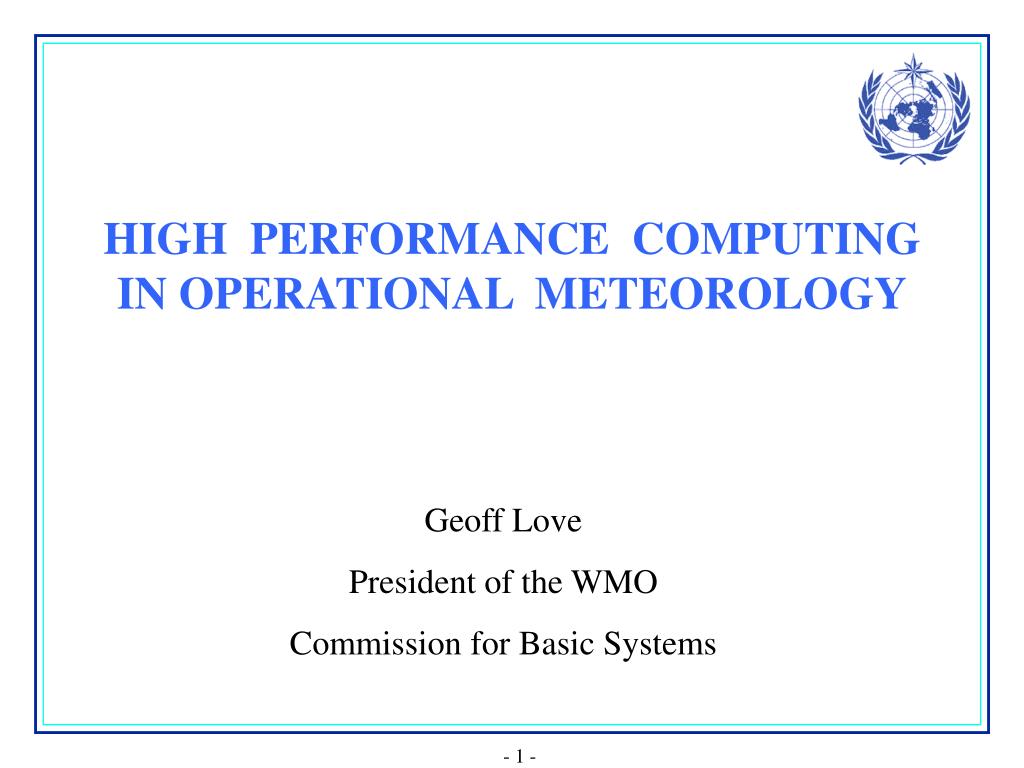 HIGH PERFORMANCE COMPUTING IN OPERATIONAL METEOROLOGY

Geoff Love

President of the WMO

Commission for Basic Systems

- 1 -